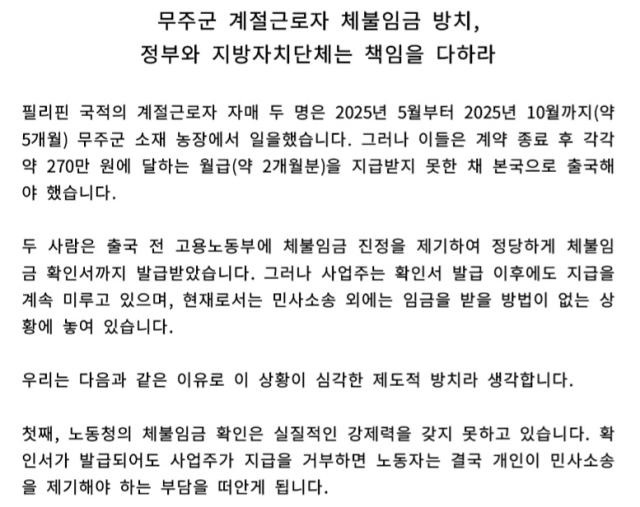 무주군 계절근로자 체불임금 방치,
정부와 지방자치단체는 책임을 다하라

필리핀 국적의 계절근로자 자매 두 명은 2025년 5월부터 2025년 10월까지(약 5개월) 무주군 소재 농장에서 일을했습니다. 그러나 이들은 계약 종료 후 각각 약 270만 원에 달하는 월급(약 2개월분)을 지급받지 못한 채 본국으로 출국해야 했습니다.

두 사람은 출국 전 고용노동부에 체불임금 진정을 제기하여 정당하게 체불임금 확인서까지 발급받았습니다. 그러나 사업주는 확인서 발급 이후에도 지급을 계속 미루고 있으며, 현재로서는 민사소송 외에는 임금을 받을 방법이 없는 상황에 놓여 있습니다.

우리는 다음과 같은 이유로 이 상황이 심각한 제도적 방치라 생각합니다.

첫째, 노동청의 체불임금 확인은 실질적인 강제력을 갖지 못하고 있습니다. 확인서가 발급되어도 사업주가 지급을 거부하면 노동자는 결국 개인이 민사소송을 제기해야 하는 부담을 떠안게 됩니다.